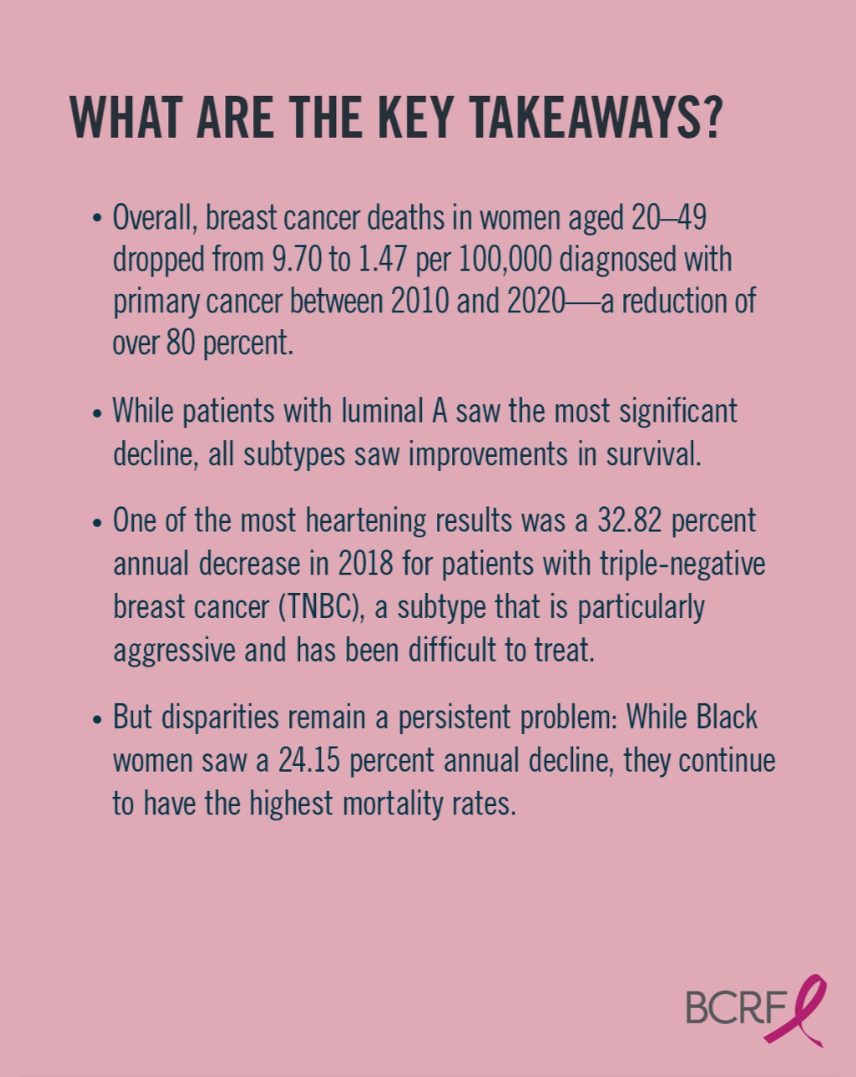 WHAT ARE THE KEY TAKEAWAYS?

• Overall, breast cancer deaths in women aged 20–49 dropped from 9.70 to 1.47 per 100,000 diagnosed with primary cancer between 2010 and 2020—a reduction of over 80 percent.

• While patients with luminal A saw the most significant decline, all subtypes saw improvements in survival.

• One of the most heartening results was a 32.82 percent annual decrease in 2018 for patients with triple-negative breast cancer (TNBC), a subtype that is particularly aggressive and has been difficult to treat.

• But disparities remain a persistent problem: While Black women saw a 24.15 percent annual decline, they continue to have the highest mortality rates.

BCRF